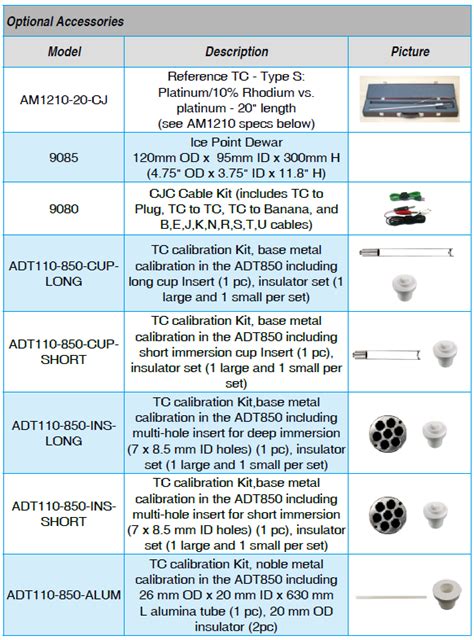 Optional Accessories

| Model | Description | Picture |
|---|---|---|
| AM1210-20-CJ | Reference TC - Type S: Platinum/10% Rhodium vs. platinum - 20" length (see AM1210 specs below) | |
| 9085 | Ice Point Dewar 120mm OD x 95mm ID x 300mm H (4.75" OD x 3.75" ID x 11.8" H) | |
| 9080 | CJC Cable Kit (includes TC to Plug, TC to TC, TC to Banana, and B,E,J,K,N,R,S,T,U cables) | |
| ADT110-850-CUP-LONG | TC calibration Kit, base metal calibration in the ADT850 including long cup Insert (1 pc), insulator set (1 large and 1 small per set) | |
| ADT110-850-CUP-SHORT | TC calibration Kit, base metal calibration in the ADT850 including short immersion cup Insert (1 pc), insulator set (1 large and 1 small per set) | |
| ADT110-850-INS-LONG | TC calibration Kit,base metal calibration in the ADT850 including multi-hole insert for deep immersion (7 x 8.5 mm ID holes) (1 pc), insulator set (1 large and 1 small per set) | |
| ADT110-850-INS-SHORT | TC calibration Kit,base metal calibration in the ADT850 including multi-hole insert for short immersion (7 x 8.5 mm ID holes) (1 pc), insulator set (1 large and 1 small per set) | |
| ADT110-850-ALUM | TC calibration Kit, noble metal calibration in the ADT850 including 26 mm OD x 20 mm ID x 630 mm L alumina tube (1 pc), 20 mm OD insulator (2pc) | |